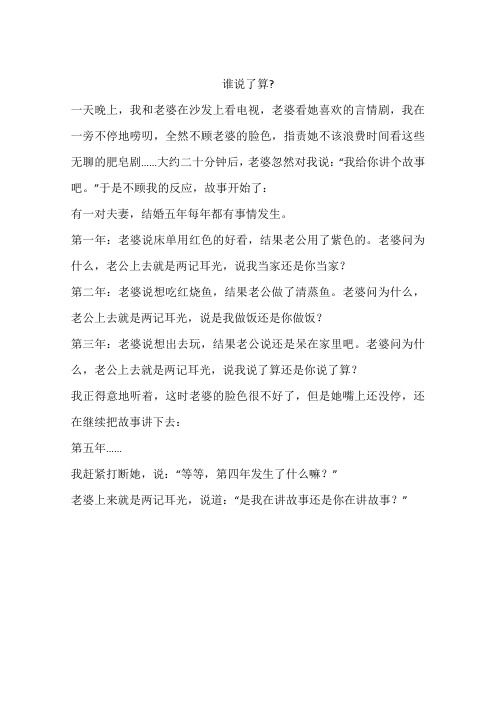 谁说了算?

一天晚上，我和老婆在沙发上看电视，老婆看她喜欢的言情剧，我在一旁不停地唠叨，全然不顾老婆的脸色，指责她不该浪费时间看这些无聊的肥皂剧......大约二十分钟后，老婆忽然对我说：“我给你讲个故事吧。”于是不顾我的反应，故事开始了：

有一对夫妻，结婚五年每年都有事情发生。

第一年：老婆说床单用红色的好看，结果老公用了紫色的。老婆问为什么，老公上去就是两记耳光，说我当家还是你当家？

第二年：老婆说想吃红烧鱼，结果老公做了清蒸鱼。老婆问为什么，老公上去就是两记耳光，说是我做饭还是你做饭？

第三年：老婆说想出去玩，结果老公说还是呆在家里吧。老婆问为什么，老公上去就是两记耳光，说我说了算还是你说了算？

我正得意地听着，这时老婆的脸色很不好了，但是她嘴上还没停，还在继续把故事讲下去：

第五年......

我赶紧打断她，说：“等等，第四年发生了什么嘛？”

老婆上来就是两记耳光，说道：“是我在讲故事还是你在讲故事？”